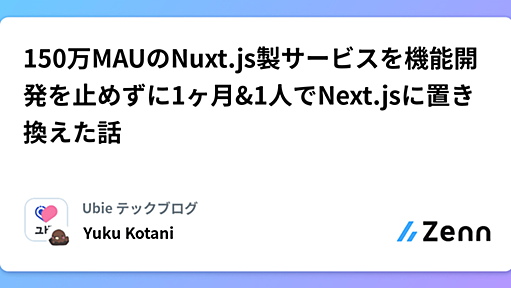 150万MAUのNuxt.js製サービスを機能開発を止めずに1ヶ月&1人でNext.jsに置き換えた話

ユビ

Ubie テックブログ
Yuku Kotani

Zenn